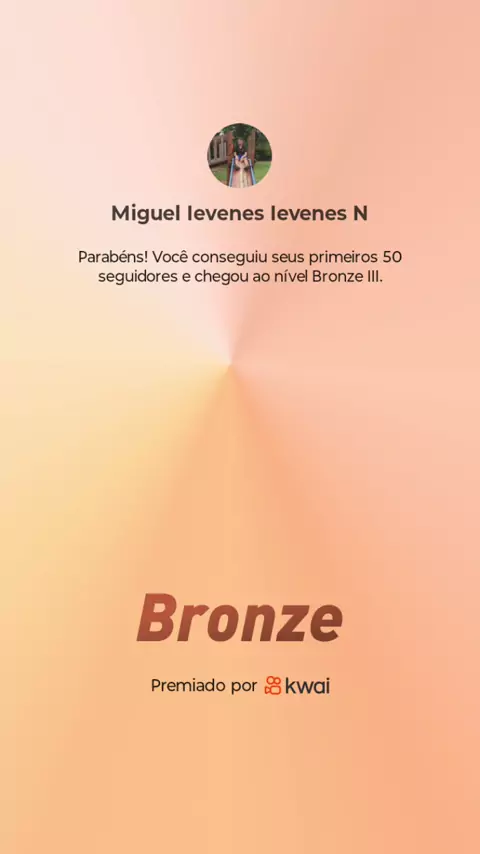 Miguel Ievenes Ievenes N

Parabéns! Você conseguiu seus primeiros 50 seguidores e chegou ao nível Bronze III.

Bronze

Premiado por kwai